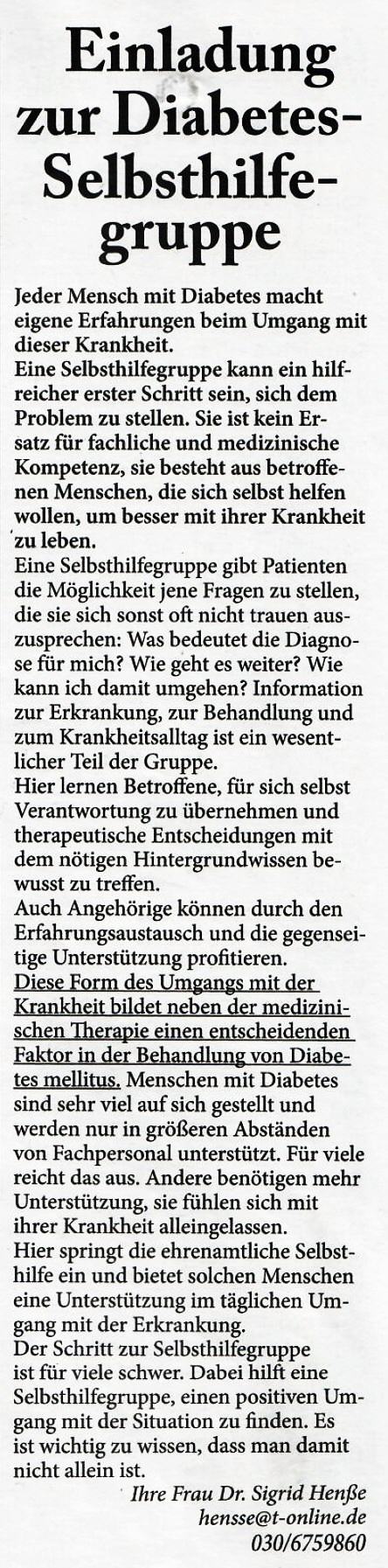 Einladung zur Diabetes-Selbsthilfegruppe

Jeder Mensch mit Diabetes macht eigene Erfahrungen beim Umgang mit dieser Krankheit.
Eine Selbsthilfegruppe kann ein hilfreicher erster Schritt sein, sich dem Problem zu stellen. Sie ist kein Ersatz für fachliche und medizinische Kompetenz, sie besteht aus betroffenen Menschen, die sich selbst helfen wollen, um besser mit ihrer Krankheit zu leben.
Eine Selbsthilfegruppe gibt Patienten die Möglichkeit jene Fragen zu stellen, die sie sich sonst oft nicht trauen auszusprechen: Was bedeutet die Diagnose für mich? Wie geht es weiter? Wie kann ich damit umgehen? Information zur Erkrankung, zur Behandlung und zum Krankheitsalltag ist ein wesentlicher Teil der Gruppe.
Hier lernen Betroffene, für sich selbst Verantwortung zu übernehmen und therapeutische Entscheidungen mit dem nötigen Hintergrundwissen bewusst zu treffen.
Auch Angehörige können durch den Erfahrungsaustausch und die gegenseitige Unterstützung profitieren.
Diese Form des Umgangs mit der Krankheit bildet neben der medizinischen Therapie einen entscheidenden Faktor in der Behandlung von Diabetes mellitus. Menschen mit Diabetes sind sehr viel auf sich gestellt und werden nur in größeren Abständen von Fachpersonal unterstützt. Für viele reicht das aus. Andere benötigen mehr Unterstützung, sie fühlen sich mit ihrer Krankheit alleingelassen.
Hier springt die ehrenamtliche Selbsthilfe ein und bietet solchen Menschen eine Unterstützung im täglichen Umgang mit der Erkrankung.
Der Schritt zur Selbsthilfegruppe ist für viele schwer. Dabei hilft eine Selbsthilfegruppe, einen positiven Umgang mit der Situation zu finden. Es ist wichtig zu wissen, dass man damit nicht allein ist.

Ihre Frau Dr. Sigrid Henße
hensse@t-online.de
030/6759860